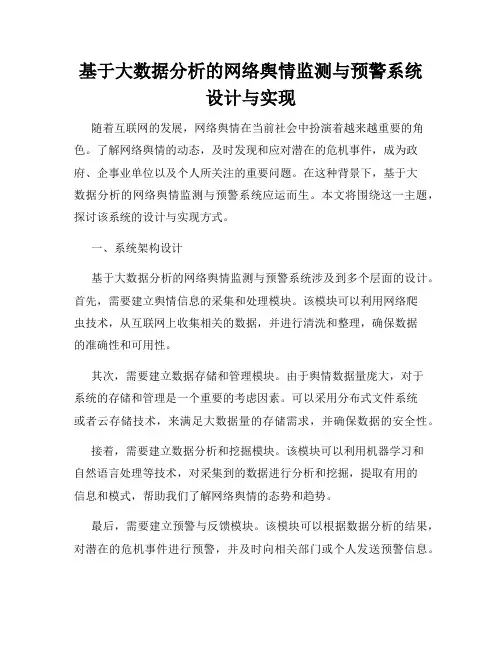 基于大数据分析的网络舆情监测与预警系统设计与实现

随着互联网的发展，网络舆情在当前社会中扮演着越来越重要的角色。了解网络舆情的动态，及时发现和应对潜在的危机事件，成为政府、企事业单位以及个人所关注的重要问题。在这种背景下，基于大数据分析的网络舆情监测与预警系统应运而生。本文将围绕这一主题，探讨该系统的设计与实现方式。

一、系统架构设计

基于大数据分析的网络舆情监测与预警系统涉及到多个层面的设计。首先，需要建立舆情信息的采集和处理模块。该模块可以利用网络爬虫技术，从互联网上收集相关的数据，并进行清洗和整理，确保数据的准确性和可用性。

其次，需要建立数据存储和管理模块。由于舆情数据量庞大，对于系统的存储和管理是一个重要的考虑因素。可以采用分布式文件系统或者云存储技术，来满足大数据量的存储需求，并确保数据的安全性。

接着，需要建立数据分析和挖掘模块。该模块可以利用机器学习和自然语言处理等技术，对采集到的数据进行分析和挖掘，提取有用的信息和模式，帮助我们了解网络舆情的态势和趋势。

最后，需要建立预警与反馈模块。该模块可以根据数据分析的结果，对潜在的危机事件进行预警，并及时向相关部门或个人发送预警信息。